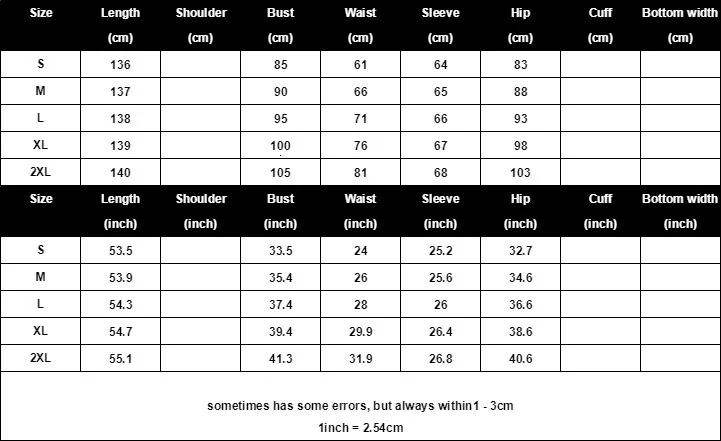 | Size | Length (cm) | Shoulder (cm) | Bust (cm) | Waist (cm) | Sleeve (cm) | Hip (cm) | Cuff (cm) | Bottom width (cm) |
|---|---|---|---|---|---|---|---|---|
| S | 136 | | 85 | 61 | 64 | 83 | | |
| M | 137 | | 90 | 66 | 65 | 88 | | |
| L | 138 | | 95 | 71 | 66 | 93 | | |
| XL | 139 | | 100 | 76 | 67 | 98 | | |
| 2XL | 140 | | 105 | 81 | 68 | 103 | | |

| Size | Length (inch) | Shoulder (inch) | Bust (inch) | Waist (inch) | Sleeve (inch) | Hip (inch) | Cuff (inch) | Bottom width (inch) |
|---|---|---|---|---|---|---|---|---|
| S | 53.5 | | 33.5 | 24 | 25.2 | 32.7 | | |
| M | 53.9 | | 35.4 | 26 | 25.6 | 34.6 | | |
| L | 54.3 | | 37.4 | 28 | 26 | 36.6 | | |
| XL | 54.7 | | 39.4 | 29.9 | 26.4 | 38.6 | | |
| 2XL | 55.1 | | 41.3 | 31.9 | 26.8 | 40.6 | | |

sometimes has some errors, but always within1 - 3cm

1inch = 2.54cm